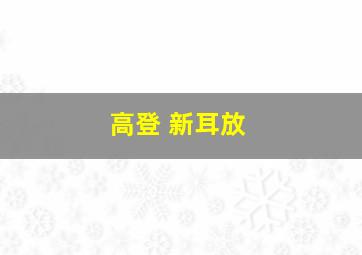 高登 新耳放